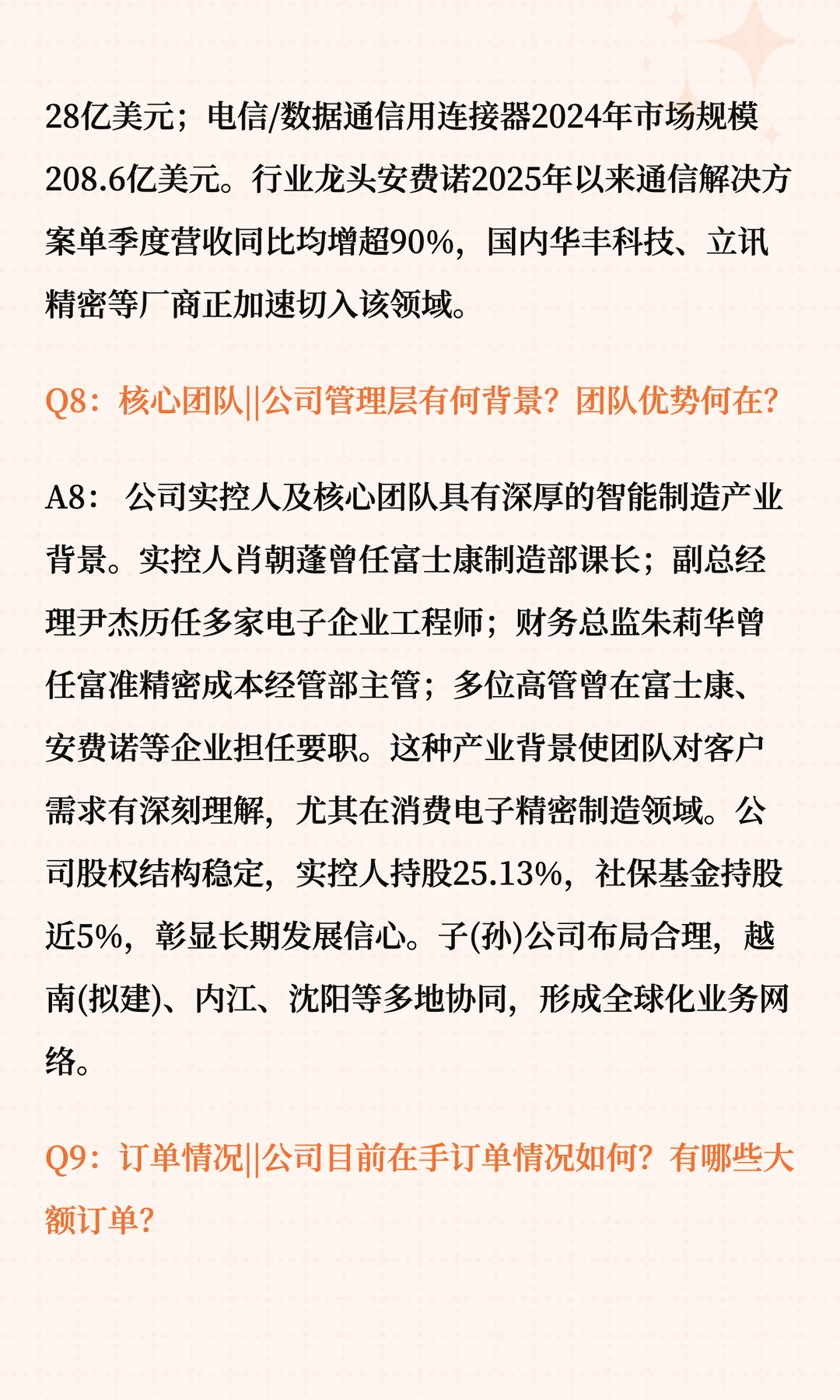 28亿美元；电信/数据通信用连接器2024年市场规模208.6亿美元。行业龙头安费诺2025年以来通信解决方案单季度营收同比均增超90%，国内华丰科技、立讯精密等厂商正加速切入该领域。

Q8：核心团队||公司管理层有何背景？团队优势何在？

A8： 公司实控人及核心团队具有深厚的智能制造产业背景。实控人肖朝蓬曾任富士康制造部课长；副总经理尹杰历任多家电子企业工程师；财务总监朱莉华曾任富准精密成本经管部主管；多位高管曾在富士康、安费诺等企业担任要职。这种产业背景使团队对客户需求有深刻理解，尤其在消费电子精密制造领域。公司股权结构稳定，实控人持股25.13%，社保基金持股近5%，彰显长期发展信心。子(孙)公司布局合理，越南(拟建)、内江、沈阳等多地协同，形成全球化业务网络。

Q9：订单情况||公司目前在手订单情况如何？有哪些大额订单？